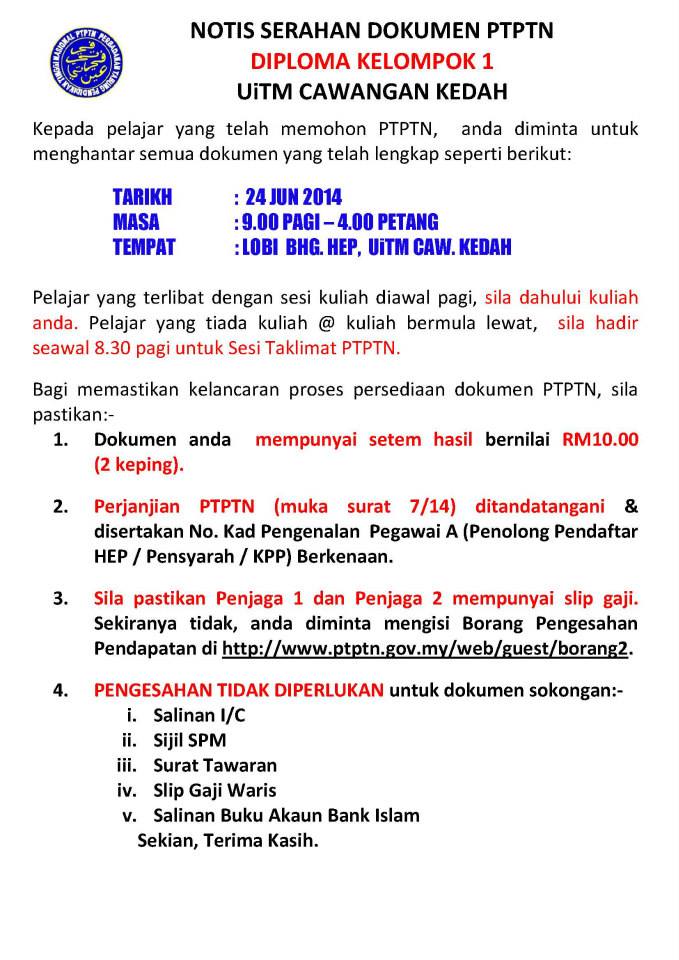 NOTIS SERAHAN DOKUMEN PTPTN
DIPLOMA KELOMPOK 1
UiTM CAWANGAN KEDAH

Kepada pelajar yang telah memohon PTPTN, anda diminta untuk menghantar semua dokumen yang telah lengkap seperti berikut:

TARIKH : 24 JUN 2014
MASA : 9.00 PAGI – 4.00 PETANG
TEMPAT : LOBI BHG. HEP, UiTM CAW. KEDAH

Pelajar yang terlibat dengan sesi kuliah diawal pagi, sila dahului kuliah anda. Pelajar yang tiada kuliah @ kuliah bermula lewat, sila hadir seawal 8.30 pagi untuk Sesi Taklimat PTPTN.

Bagi memastikan kelancaran proses persediaan dokumen PTPTN, sila pastikan:-

1. Dokumen anda mempunyai setem hasil bernilai RM10.00 (2 keping).

2. Perjanjian PTPTN (muka surat 7/14) ditandatangani & disertakan No. Kad Pengenalan Pegawai A (Penolong Pendaftar HEP / Pensyarah / KPP) Berkenaan.

3. Sila pastikan Penjaga 1 dan Penjaga 2 mempunyai slip gaji. Sekiranya tidak, anda diminta mengisi Borang Pengesahan Pendapatan di http://www.ptptn.gov.my/web/guest/borang2.

4. PENGESAHAN TIDAK DIPERLUKAN untuk dokumen sokongan:-
i. Salinan I/C
ii. Sijil SPM
iii. Surat Tawaran
iv. Slip Gaji Waris
v. Salinan Buku Akaun Bank Islam

Sekian, Terima Kasih.